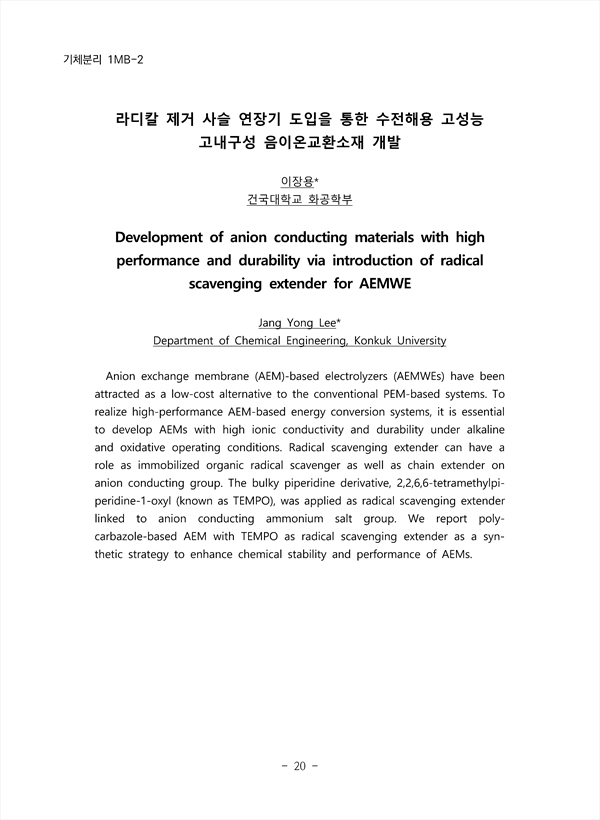 기체분리 1MB-2

라디칼 제거 사슬 연장기 도입을 통한 수전해용 고성능 고내구성 음이온교환소재 개발

이장용*
건국대학교 화공학부

Development of anion conducting materials with high performance and durability via introduction of radical scavenging extender for AEMWE

Jang Yong Lee*
Department of Chemical Engineering, Konkuk University

Anion exchange membrane (AEM)-based electrolyzers (AEMWEs) have been attracted as a low-cost alternative to the conventional PEM-based systems. To realize high-performance AEM-based energy conversion systems, it is essential to develop AEMs with high ionic conductivity and durability under alkaline and oxidative operating conditions. Radical scavenging extender can have a role as immobilized organic radical scavenger as well as chain extender on anion conducting group. The bulky piperidine derivative, 2,2,6,6-tetramethylpiperidine-1-oxyl (known as TEMPO), was applied as radical scavenging extender linked to anion conducting ammonium salt group. We report polycarbazole-based AEM with TEMPO as radical scavenging extender as a synthetic strategy to enhance chemical stability and performance of AEMs.

- 20 -